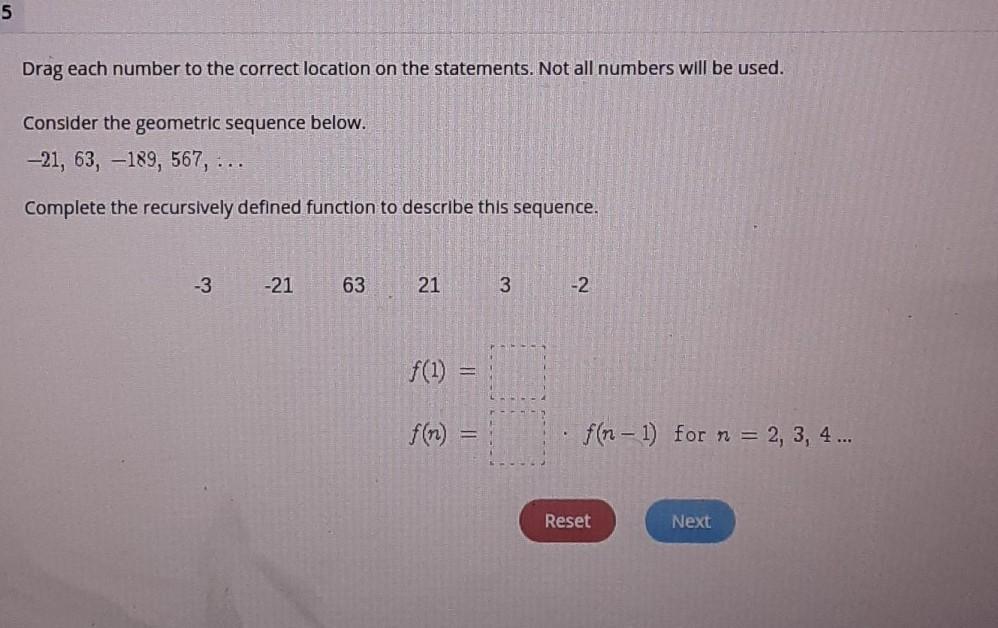 5

Drag each number to the correct location on the statements. Not all numbers will be used.

Consider the geometric sequence below.

$-21, 63, -189, 567, \ldots$

Complete the recursively defined function to describe this sequence.

-3 -21 63 21 3 -2

$f(1) = $ ____

$f(n) = $ ____ $\cdot f(n-1)$ for $n = 2, 3, 4 \ldots$

Reset

Next